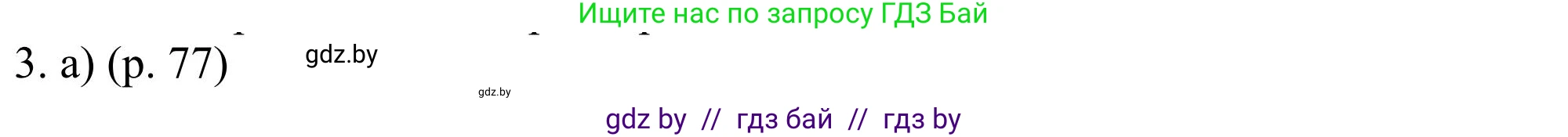 Ищите нас по запросу ГДЗ Бай

3. a) (p. 77)

gdz.by

gdz.by

gdz by // гдз бай // гдз by